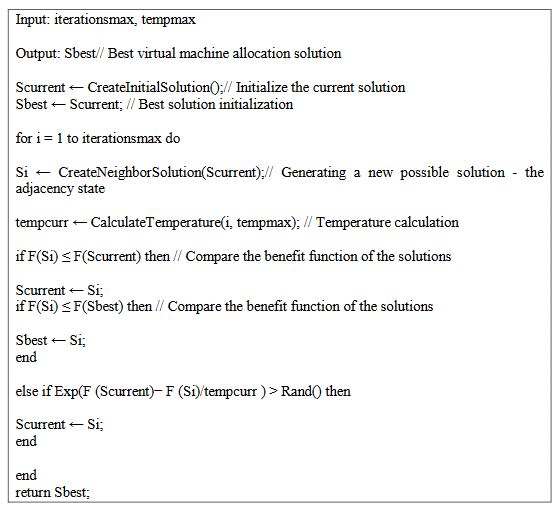 Input: iterationsmax, tempmax

Output: Sbest// Best virtual machine allocation solution

Scurrent ← CreateInitialSolution();// Initialize the current solution
Sbest ← Scurrent; // Best solution initialization

for i = 1 to iterationsmax do

Si ← CreateNeighborSolution(Scurrent);// Generating a new possible solution - the adjacency state

tempcurr ← CalculateTemperature(i, tempmax); // Temperature calculation

if F(Si) ≤ F(Scurrent) then // Compare the benefit function of the solutions

Scurrent ← Si;
if F(Si) ≤ F(Sbest) then // Compare the benefit function of the solutions

Sbest ← Si;
end

else if Exp(F (Scurrent)− F (Si)/tempcurr ) > Rand() then

Scurrent ← Si;
end

end
return Sbest;